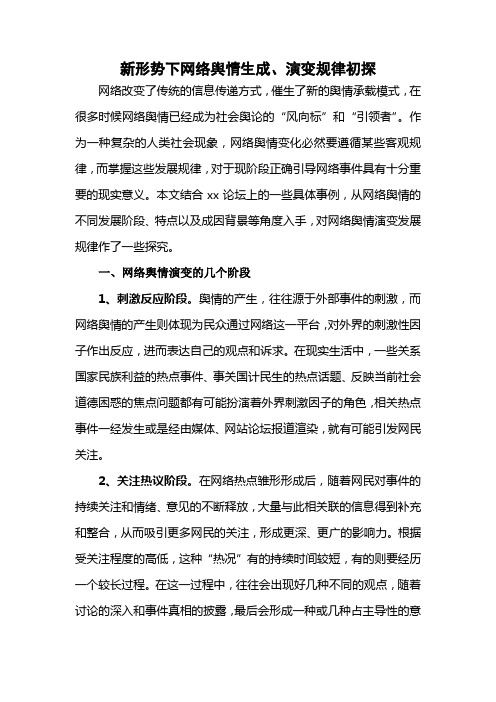 新形势下网络舆情生成、演变规律初探

网络改变了传统的信息传递方式，催生了新的舆情承载模式，在很多时候网络舆情已经成为社会舆论的“风向标”和“引领者”。作为一种复杂的人类社会现象，网络舆情变化必然要遵循某些客观规律，而掌握这些发展规律，对于现阶段正确引导网络事件具有十分重要的现实意义。本文结合 xx 论坛上的一些具体事例，从网络舆情的不同发展阶段、特点以及成因背景等角度入手，对网络舆情演变发展规律作了一些探究。

一、网络舆情演变的几个阶段

1、刺激反应阶段。舆情的产生，往往源于外部事件的刺激，而网络舆情的产生则体现为民众通过网络这一平台，对外界的刺激性因子作出反应，进而表达自己的观点和诉求。在现实生活中，一些关系国家民族利益的热点事件、事关国计民生的热点话题、反映当前社会道德困惑的焦点问题都有可能扮演着外界刺激因子的角色，相关热点事件一经发生或是经由媒体、网站论坛报道渲染，就有可能引发网民关注。

2、关注热议阶段。在网络热点雏形形成后，随着网民对事件的持续关注和情绪、意见的不断释放，大量与此相关联的信息得到补充和整合，从而吸引更多网民的关注，形成更深、更广的影响力。根据受关注程度的高低，这种“热况”有的持续时间较短，有的则要经历一个较长过程。在这一过程中，往往会出现好几种不同的观点，随着讨论的深入和事件真相的披露，最后会形成一种或几种占主导性的意